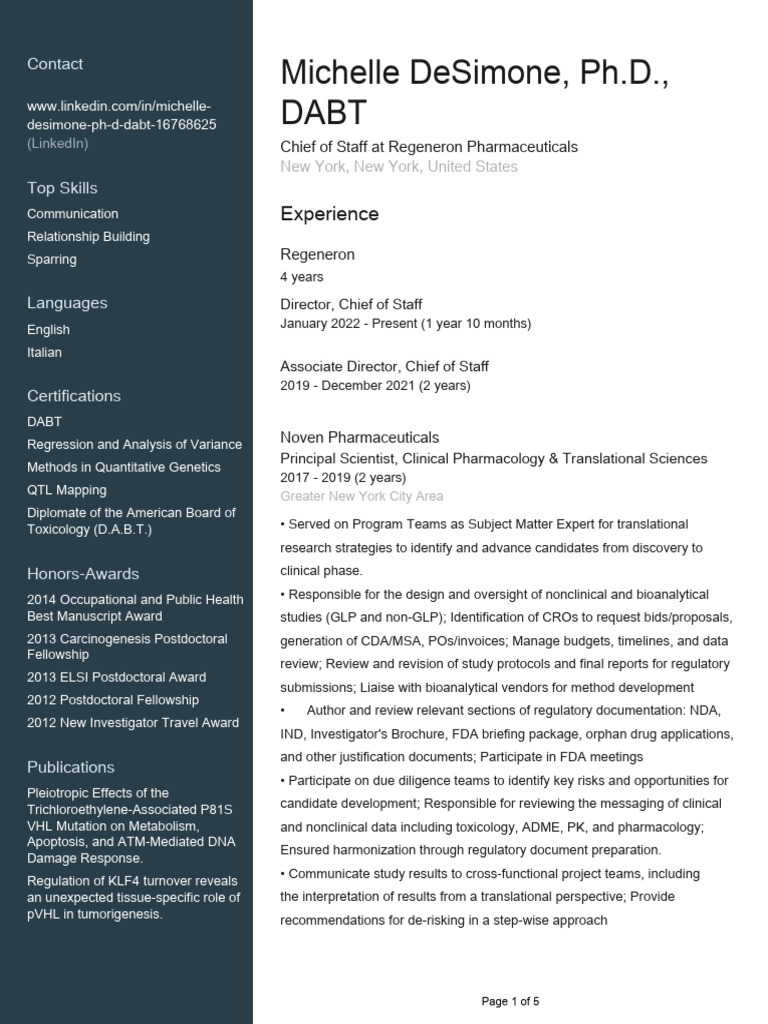 Contact

www.linkedin.com/in/michelle-desimone-ph-d-dabt-16768625 (LinkedIn)

Top Skills

Communication

Relationship Building

Sparring

Languages

English

Italian

Certifications

DABT

Regression and Analysis of Variance

Methods in Quantitative Genetics

QTL Mapping

Diplomate of the American Board of Toxicology (D.A.B.T.)

Honors-Awards

2014 Occupational and Public Health Best Manuscript Award

2013 Carcinogenesis Postdoctoral Fellowship

2013 ELSI Postdoctoral Award

2012 Postdoctoral Fellowship

2012 New Investigator Travel Award

Publications

Pleiotropic Effects of the Trichloroethylene-Associated P81S VHL Mutation on Metabolism, Apoptosis, and ATM-Mediated DNA Damage Response.

Regulation of KLF4 turnover reveals an unexpected tissue-specific role of pVHL in tumorigenesis.

Michelle DeSimone, Ph.D., DABT

Chief of Staff at Regeneron Pharmaceuticals

New York, New York, United States

Experience

Regeneron

4 years

Director, Chief of Staff

January 2022 - Present (1 year 10 months)

Associate Director, Chief of Staff

2019 - December 2021 (2 years)

Noven Pharmaceuticals

Principal Scientist, Clinical Pharmacology & Translational Sciences

2017 - 2019 (2 years)

Greater New York City Area

• Served on Program Teams as Subject Matter Expert for translational research strategies to identify and advance candidates from discovery to clinical phase.

• Responsible for the design and oversight of nonclinical and bioanalytical studies (GLP and non-GLP); Identification of CROs to request bids/proposals, generation of CDA/MSA, POs/invoices; Manage budgets, timelines, and data review; Review and revision of study protocols and final reports for regulatory submissions; Liaise with bioanalytical vendors for method development

• Author and review relevant sections of regulatory documentation: NDA, IND, Investigator's Brochure, FDA briefing package, orphan drug applications, and other justification documents; Participate in FDA meetings

• Participate on due diligence teams to identify key risks and opportunities for candidate development; Responsible for reviewing the messaging of clinical and nonclinical data including toxicology, ADME, PK, and pharmacology; Ensured harmonization through regulatory document preparation.

• Communicate study results to cross-functional project teams, including the interpretation of results from a translational perspective; Provide recommendations for de-risking in a step-wise approach

Page 1 of 5